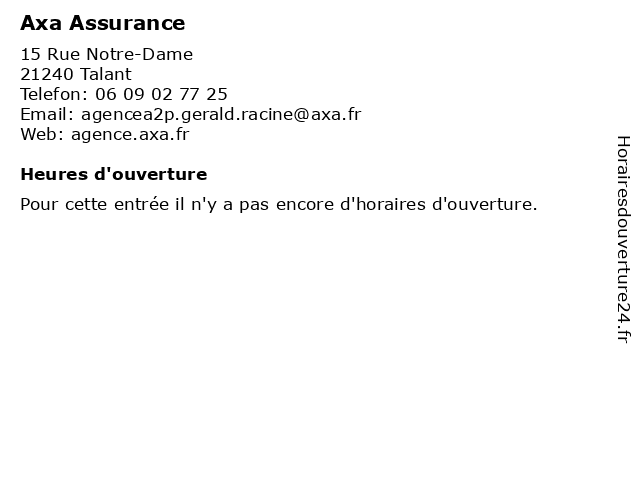 Axa Assurance

15 Rue Notre-Dame
21240 Talant
Telefon: 06 09 02 77 25
Email: agencea2p.gerald.racine@axa.fr
Web: agence.axa.fr

Heures d'ouverture

Pour cette entrée il n'y a pas encore d'horaires d'ouverture.

Horairesdouverture24.fr